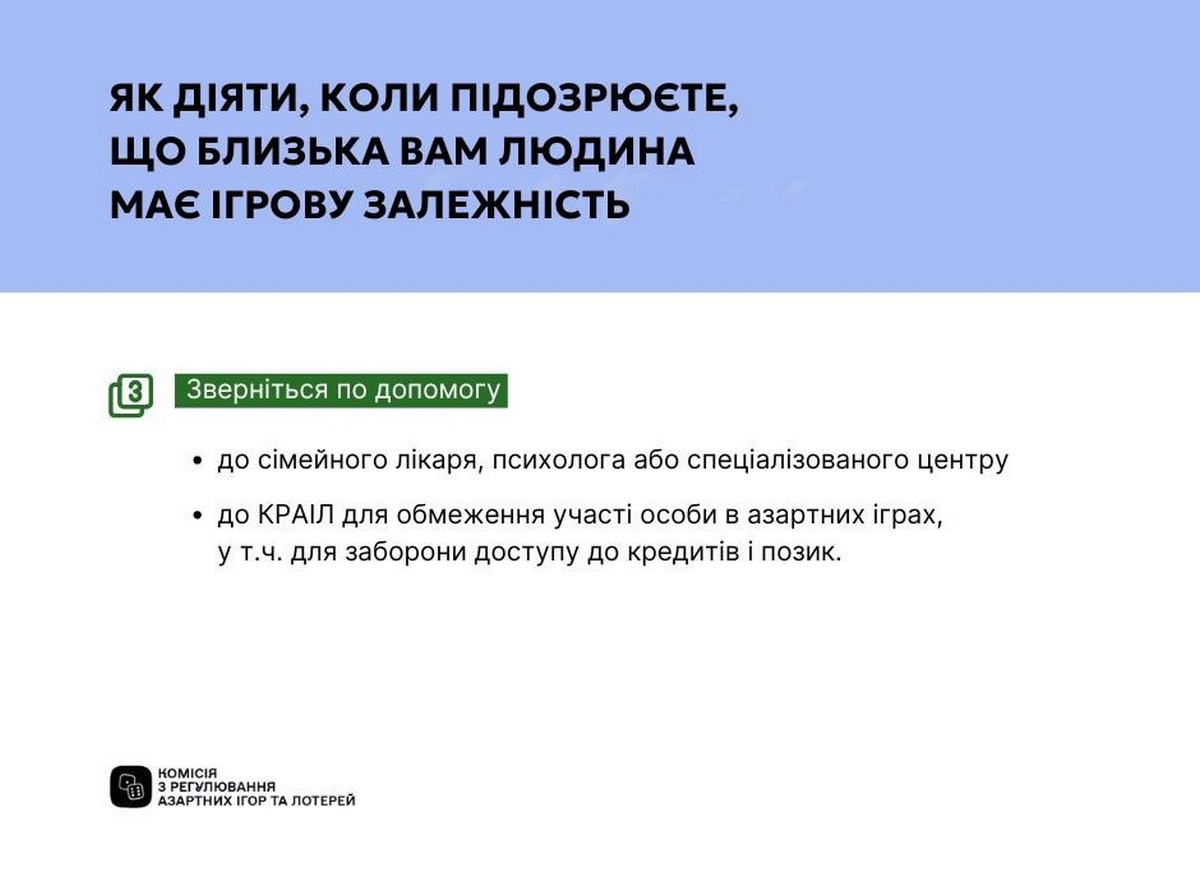 ЯК ДІЯТИ, КОЛИ ПІДОЗРЮЄТЕ, ЩО БЛИЗЬКА ВАМ ЛЮДИНА МАЄ ІГРОВУ ЗАЛЕЖНІСТЬ

3 Зверніться по допомогу

• до сімейного лікаря, психолога або спеціалізованого центру

• до КРАІЛ для обмеження участі особи в азартних іграх, у т.ч. для заборони доступу до кредитів і позик.

КОМІСІЯ З РЕГУЛЮВАННЯ АЗАРТНИХ ІГОР ТА ЛОТЕРЕЙ